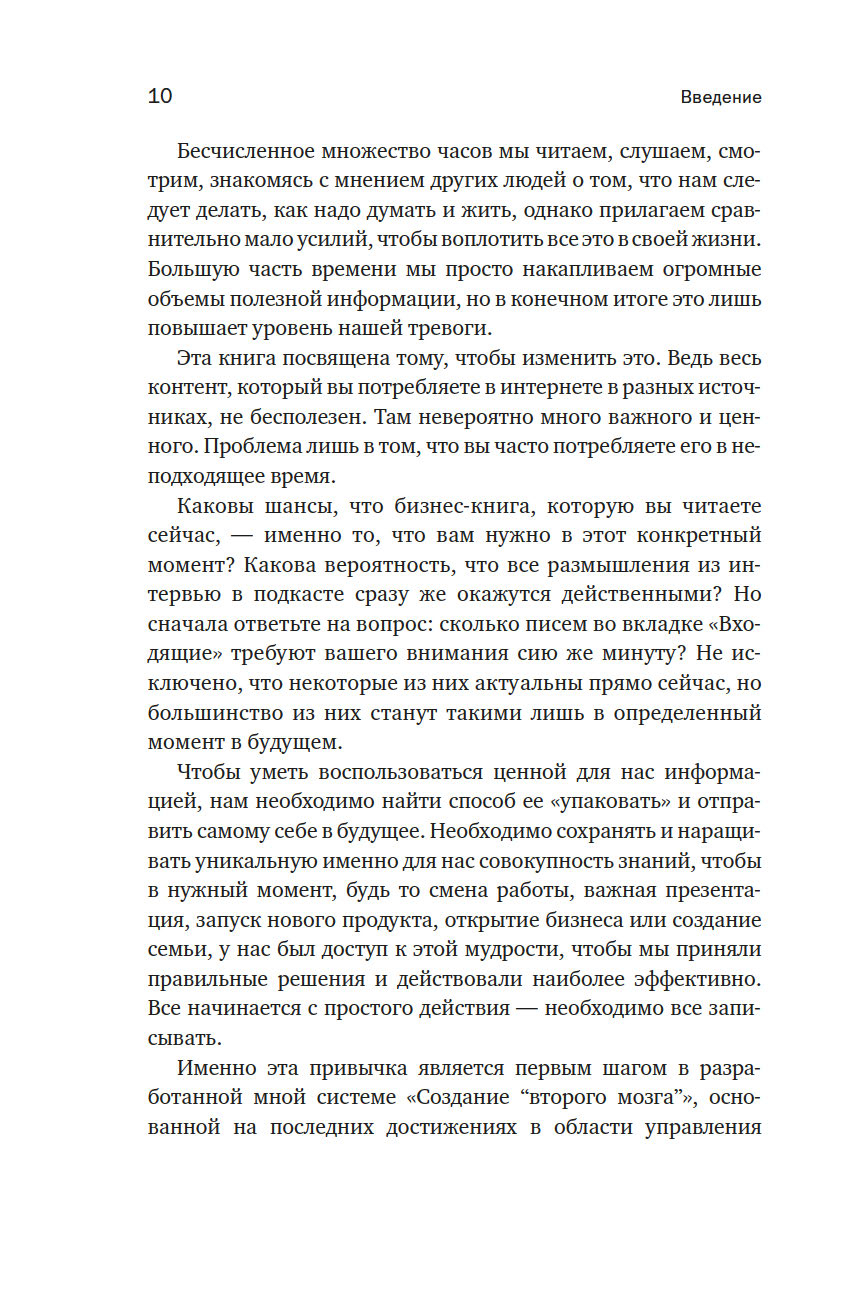 10 Введение

Бесчисленное множество часов мы читаем, слушаем, смотрим, знакомясь с мнением других людей о том, что нам следует делать, как надо думать и жить, однако прилагаем сравнительно мало усилий, чтобы воплотить все это в своей жизни. Большую часть времени мы просто накапливаем огромные объемы полезной информации, но в конечном итоге это лишь повышает уровень нашей тревоги.

Эта книга посвящена тому, чтобы изменить это. Ведь весь контент, который вы потребляете в интернете в разных источниках, не бесполезен. Там невероятно много важного и ценного. Проблема лишь в том, что вы часто потребляете его в неподходящее время.

Каковы шансы, что бизнес-книга, которую вы читаете сейчас, — именно то, что вам нужно в этот конкретный момент? Какова вероятность, что все размышления из интервью в подкасте сразу же окажутся действенными? Но сначала ответьте на вопрос: сколько писем во вкладке «Входящие» требуют вашего внимания сию же минуту? Не исключено, что некоторые из них актуальны прямо сейчас, но большинство из них станут такими лишь в определенный момент в будущем.

Чтобы уметь воспользоваться ценной для нас информацией, нам необходимо найти способ ее «упаковать» и отправить самому себе в будущее. Необходимо сохранять и наращивать уникальную именно для нас совокупность знаний, чтобы в нужный момент, будь то смена работы, важная презентация, запуск нового продукта, открытие бизнеса или создание семьи, у нас был доступ к этой мудрости, чтобы мы приняли правильные решения и действовали наиболее эффективно. Все начинается с простого действия — необходимо все записывать.

Именно эта привычка является первым шагом в разработанной мной системе «Создание “второго мозга”», основанной на последних достижениях в области управления